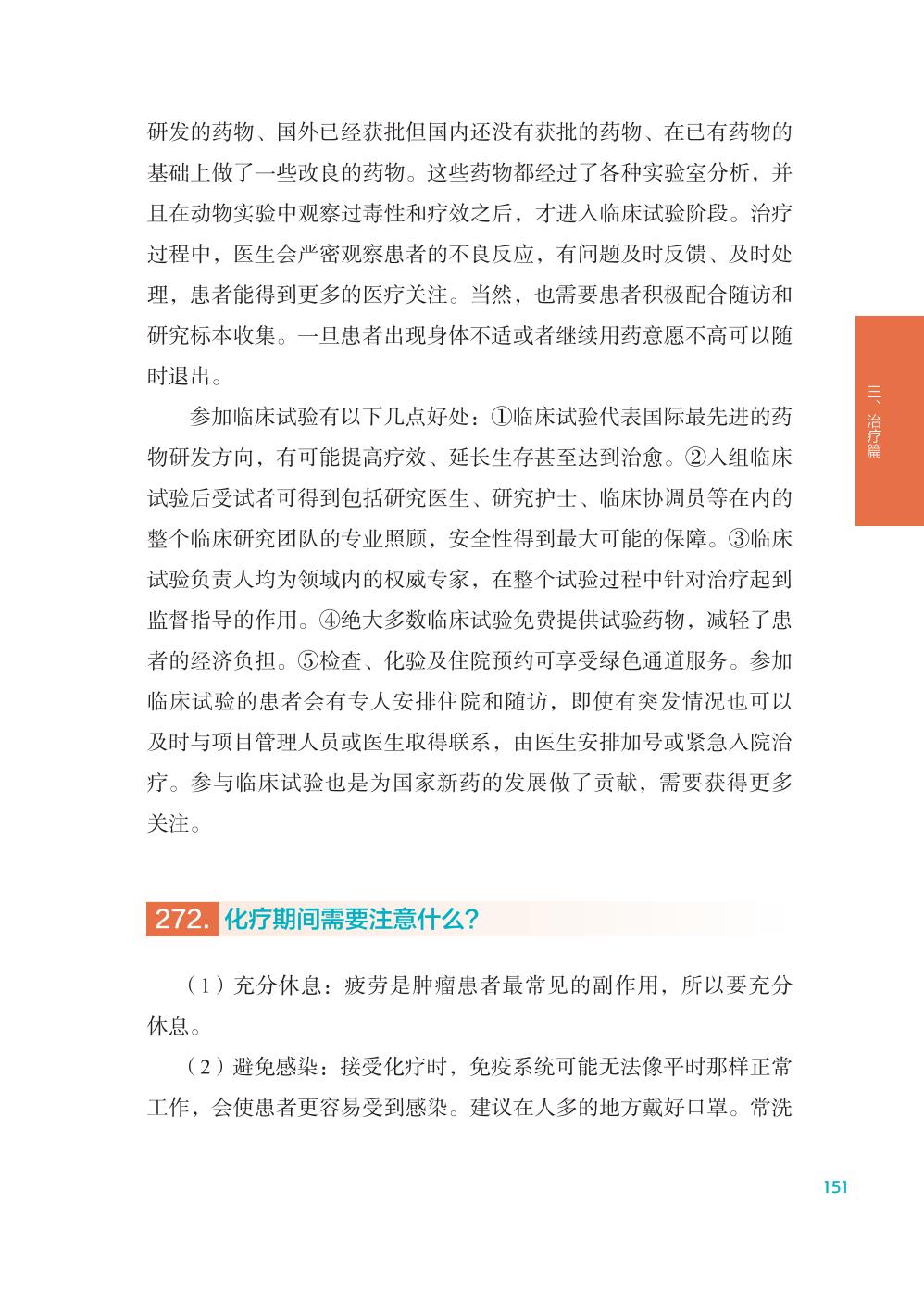 研发的药物、国外已经获批但国内还没有获批的药物、在已有药物的基础上做了一些改良的药物。这些药物都经过了各种实验室分析，并且在动物实验中观察过毒性和疗效之后，才进入临床试验阶段。治疗过程中，医生会严密观察患者的不良反应，有问题及时反馈、及时处理，患者能得到更多的医疗关注。当然，也需要患者积极配合随访和研究标本收集。一旦患者出现身体不适或者继续用药意愿不高可以随时退出。

参加临床试验有以下几点好处：①临床试验代表国际最先进的药物研发方向，有可能提高疗效、延长生存甚至达到治愈。②入组临床试验后受试者可得到包括研究医生、研究护士、临床协调员等在内的整个临床研究团队的专业照顾，安全性得到最大可能的保障。③临床试验负责人均为领域内的权威专家，在整个试验过程中针对治疗起到监督指导的作用。④绝大多数临床试验免费提供试验药物，减轻了患者的经济负担。⑤检查、化验及住院预约可享受绿色通道服务。参加临床试验的患者会有专人安排住院和随访，即使有突发情况也可以及时与项目管理人员或医生取得联系，由医生安排加号或紧急入院治疗。参与临床试验也是为国家新药的发展做了贡献，需要获得更多关注。

三、治疗篇

272. 化疗期间需要注意什么？

（1）充分休息：疲劳是肿瘤患者最常见的副作用，所以要充分休息。

（2）避免感染：接受化疗时，免疫系统可能无法像平时那样正常工作，会使患者更容易受到感染。建议在人多的地方戴好口罩。常洗

151